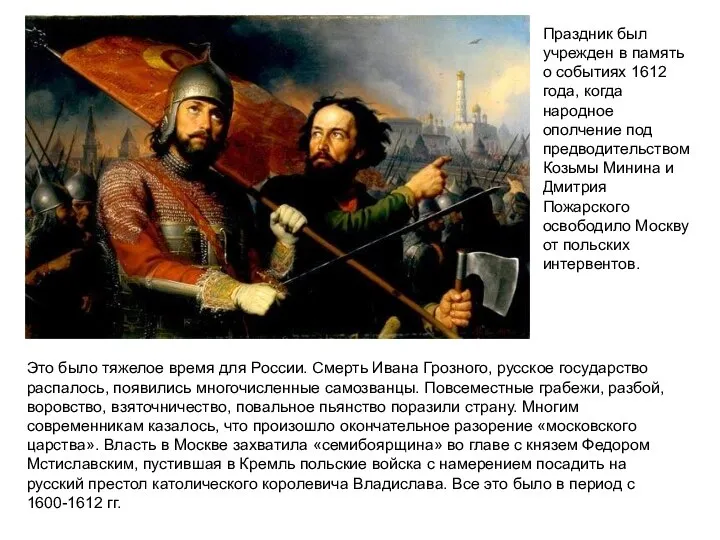 Праздник был учрежден в память о событиях 1612 года, когда народное ополчение под предводительством Козьмы Минина и Дмитрия Пожарского освободило Москву от польских интервентов.

Это было тяжелое время для России. Смерть Ивана Грозного, русское государство распалось, появились многочисленные самозванцы. Повсеместные грабежи, разбой, воровство, взяточничество, повальное пьянство поразили страну. Многим современникам казалось, что произошло окончательное разорение «московского царства». Власть в Москве захватила «семибоярщина» во главе с князем Федором Мстиславским, пустившая в Кремль польские войска с намерением посадить на русский престол католического королевича Владислава. Все это было в период с 1600-1612 гг.